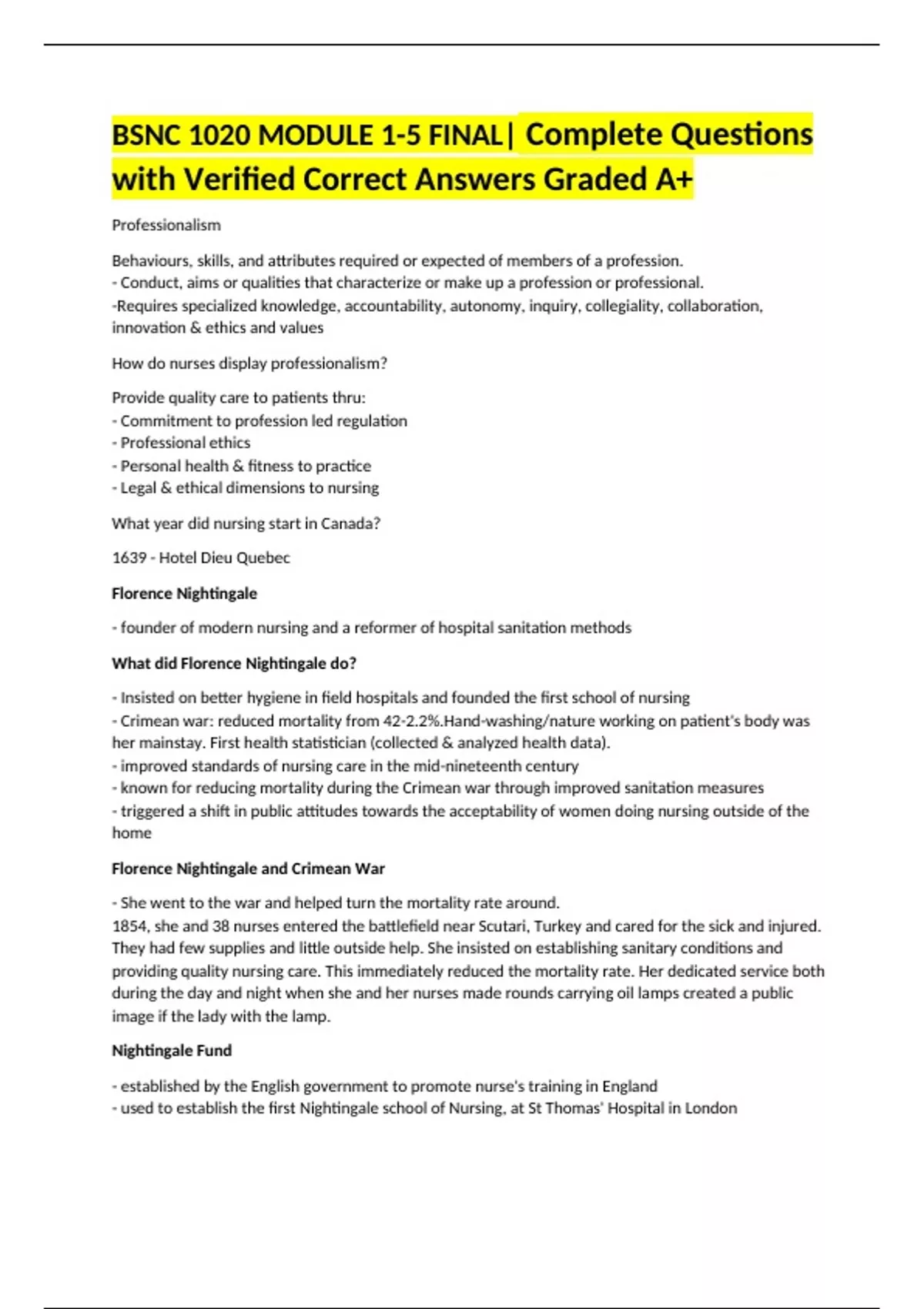 BSNC 1020 MODULE 1-5 FINAL| Complete Questions with Verified Correct Answers Graded A+

Professionalism

Behaviours, skills, and attributes required or expected of members of a profession.
- Conduct, aims or qualities that characterize or make up a profession or professional.
-Requires specialized knowledge, accountability, autonomy, inquiry, collegiality, collaboration, innovation & ethics and values

How do nurses display professionalism?

Provide quality care to patients thru:
- Commitment to profession led regulation
- Professional ethics
- Personal health & fitness to practice
- Legal & ethical dimensions to nursing

What year did nursing start in Canada?

1639 - Hotel Dieu Quebec

Florence Nightingale

- founder of modern nursing and a reformer of hospital sanitation methods

What did Florence Nightingale do?

- Insisted on better hygiene in field hospitals and founded the first school of nursing
- Crimean war: reduced mortality from 42-2.2%.Hand-washing/nature working on patient's body was her mainstay. First health statistician (collected & analyzed health data).
- improved standards of nursing care in the mid-nineteenth century
- known for reducing mortality during the Crimean war through improved sanitation measures
- triggered a shift in public attitudes towards the acceptability of women doing nursing outside of the home

Florence Nightingale and Crimean War

- She went to the war and helped turn the mortality rate around.
1854, she and 38 nurses entered the battlefield near Scutari, Turkey and cared for the sick and injured. They had few supplies and little outside help. She insisted on establishing sanitary conditions and providing quality nursing care. This immediately reduced the mortality rate. Her dedicated service both during the day and night when she and her nurses made rounds carrying oil lamps created a public image if the lady with the lamp.

Nightingale Fund

- established by the English government to promote nurse's training in England
- used to establish the first Nightingale school of Nursing, at St Thomas' Hospital in London